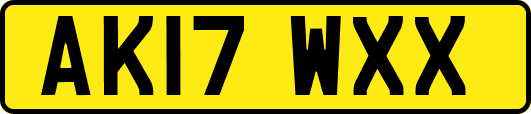 AK17 WXX